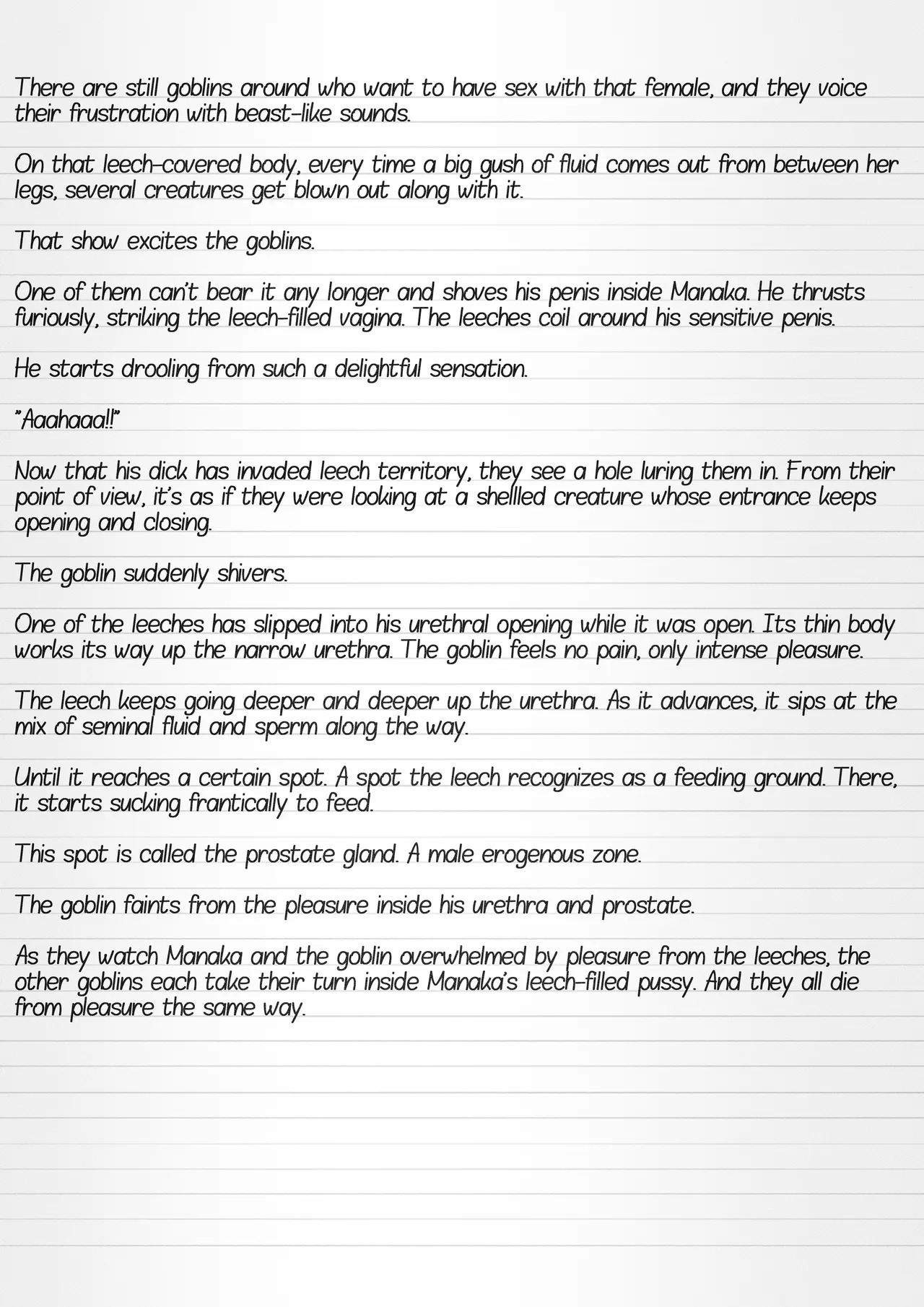 There are still goblins around who want to have sex with that female, and they voice their frustration with beast-like sounds.

On that leech-covered body, every time a big gush of fluid comes out from between her legs, several creatures get blown out along with it.

That show excites the goblins.

One of them can't bear it any longer and shoves his penis inside Manaka. He thrusts furiously, striking the leech-filled vagina. The leeches coil around his sensitive penis.

He starts drooling from such a delightful sensation.

"Aaahaaa!!"

Now that his dick has invaded leech territory, they see a hole luring them in. From their point of view, it's as if they were looking at a shellled creature whose entrance keeps opening and closing.

The goblin suddenly shivers.

One of the leeches has slipped into his urethral opening while it was open. Its thin body works its way up the narrow urethra. The goblin feels no pain, only intense pleasure.

The leech keeps going deeper and deeper up the urethra. As it advances, it sips at the mix of seminal fluid and sperm along the way.

Until it reaches a certain spot. A spot the leech recognizes as a feeding ground. There, it starts sucking frantically to feed.

This spot is called the prostate gland. A male erogenous zone.

The goblin faints from the pleasure inside his urethra and prostate.

As they watch Manaka and the goblin overwhelmed by pleasure from the leeches, the other goblins each take their turn inside Manaka's leech-filled pussy. And they all die from pleasure the same way.